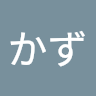 かず